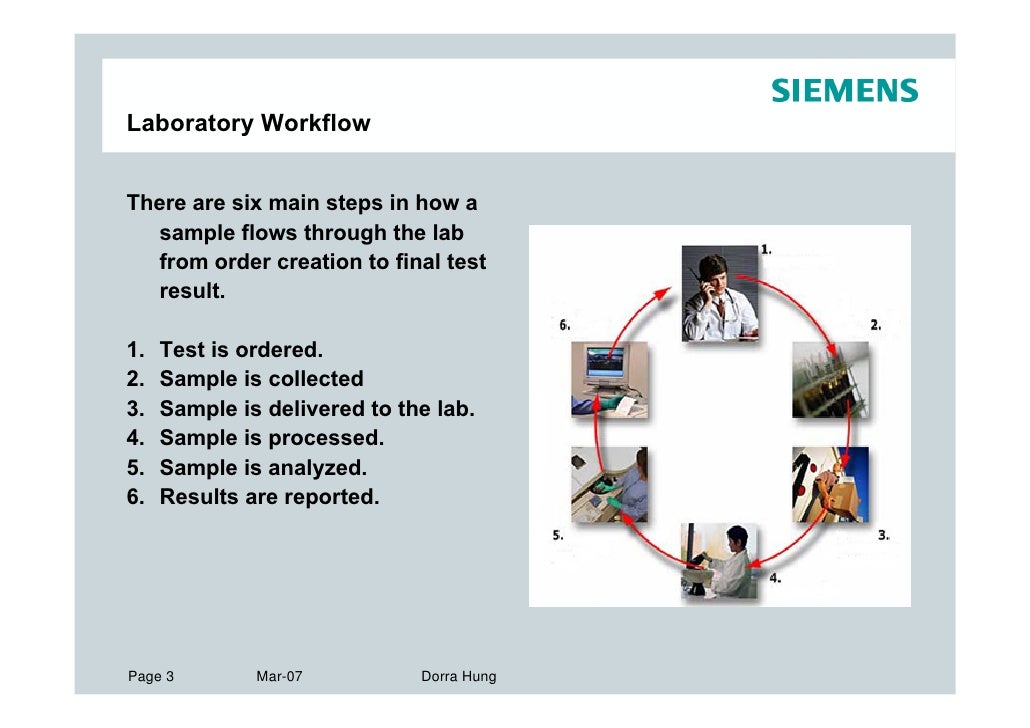 SIEMENS

Laboratory Workflow

There are six main steps in how a sample flows through the lab from order creation to final test result.

1. Test is ordered.
2. Sample is collected
3. Sample is delivered to the lab.
4. Sample is processed.
5. Sample is analyzed.
6. Results are reported.

1.
2.
3.
4.
5.
6.

Page 3 Mar-07 Dorra Hung